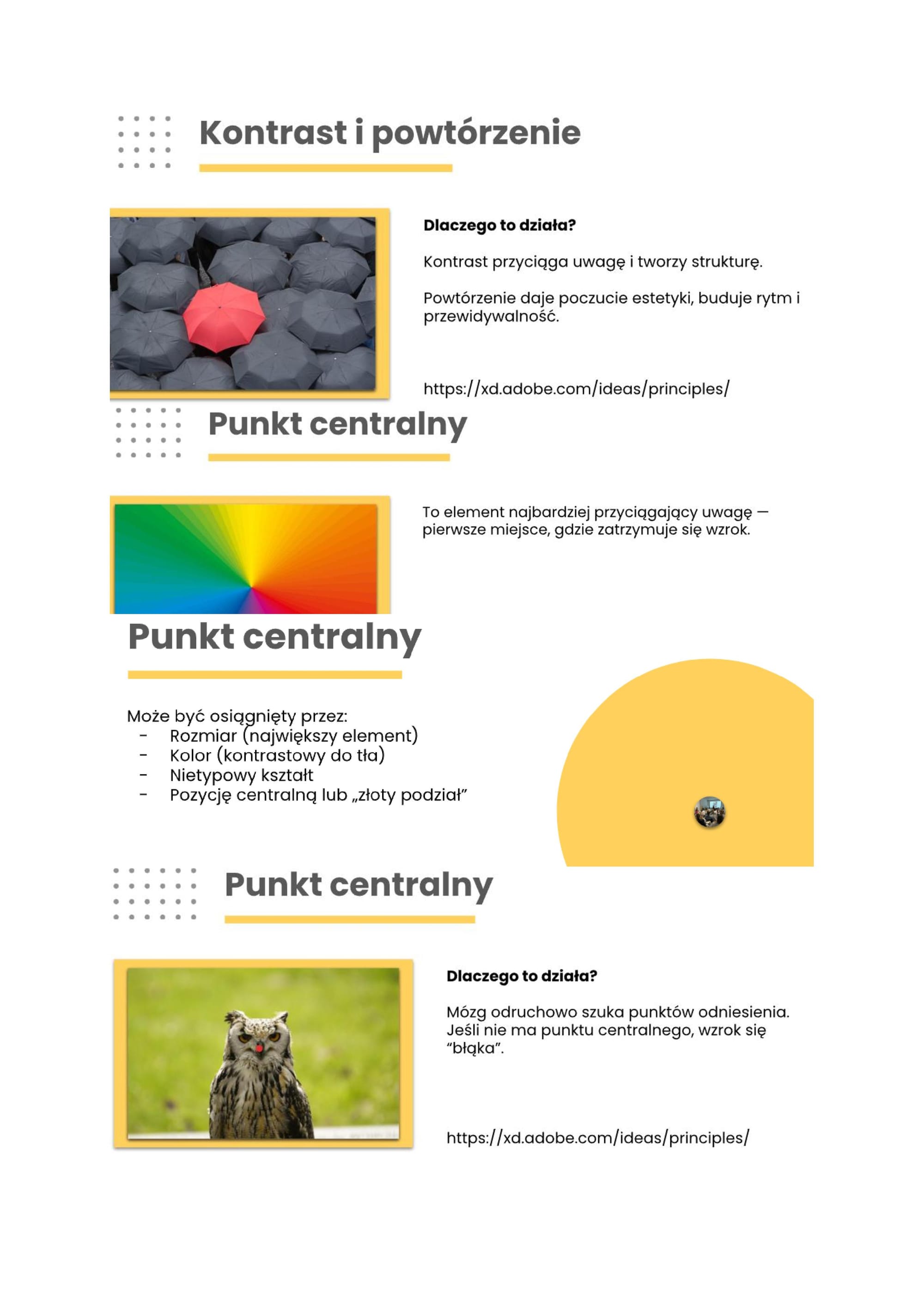 Kontrast i powtórzenie

Dlaczego to działa?

Kontrast przyciąga uwagę i tworzy strukturę.

Powtórzenie daje poczucie estetyki, buduje rytm i przewidywalność.

https://xd.adobe.com/ideas/principles/

Punkt centralny

To element najbardziej przyciągający uwagę — pierwsze miejsce, gdzie zatrzymuje się wzrok.

Punkt centralny

Może być osiągnięty przez:
- Rozmiar (największy element)
- Kolor (kontrastowy do tła)
- Nietypowy kształt
- Pozycję centralną lub „złoty podział"

Punkt centralny

Dlaczego to działa?

Mózg odruchowo szuka punktów odniesienia. Jeśli nie ma punktu centralnego, wzrok się "błąka".

https://xd.adobe.com/ideas/principles/